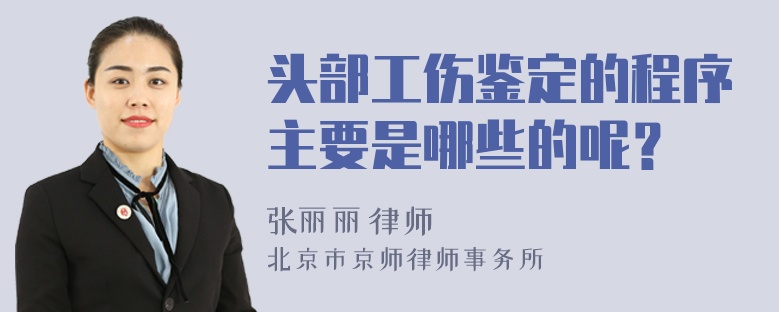 头部工伤鉴定的程序主要是哪些的呢？

张丽丽 律师
北京市京师律师事务所